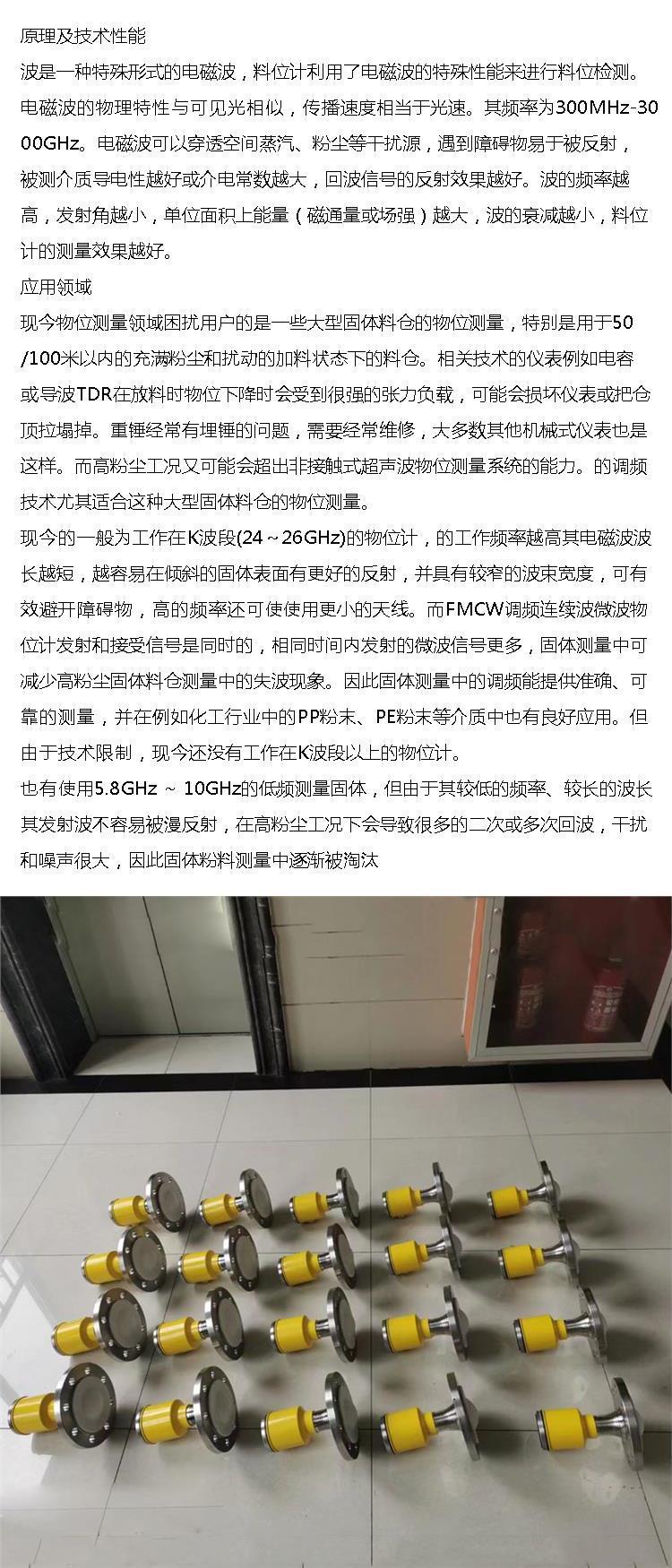 原理及技术性能

波是一种特殊形式的电磁波，料位计利用了电磁波的特殊性能来进行料位检测。电磁波的物理特性与可见光相似，传播速度相当于光速。其频率为300MHz-3000GHz。电磁波可以穿透空间蒸汽、粉尘等干扰源，遇到障碍物易于被反射，被测介质导电性越好或介电常数越大，回波信号的反射效果越好。波的频率越高，发射角越小，单位面积上能量（磁通量或场强）越大，波的衰减越小，料位计的测量效果越好。

应用领域

现今物位测量领域困扰用户的是一些大型固体料仓的物位测量，特别是用于50/100米以内的充满粉尘和扰动的加料状态下的料仓。相关技术的仪表例如电容或导波TDR在放料时物位下降时会受到很强的张力负载，可能会损坏仪表或把仓顶拉塌掉。重锤经常有埋锤的问题，需要经常维修，大多数其他机械式仪表也是这样。而高粉尘工况又可能会超出非接触式超声波物位测量系统的能力。的调频技术尤其适合这种大型固体料仓的物位测量。

现今的一般为工作在K波段(24～26GHz)的物位计，的工作频率越高其电磁波波长越短，越容易在倾斜的固体表面有更好的反射，并具有较窄的波束宽度，可有效避开障碍物，高的频率还可使使用更小的天线。而FMCW调频连续波微波物位计发射和接受信号是同时的，相同时间内发射的微波信号更多，固体测量中可减少高粉尘固体料仓测量中的失波现象。因此固体测量中的调频能提供准确、可靠的测量，并在例如化工行业中的PP粉末、PE粉末等介质中也有良好应用。但由于技术限制，现今还没有工作在K波段以上的物位计。

也有使用5.8GHz ～ 10GHz的低频测量固体，但由于其较低的频率、较长的波长其发射波不容易被漫反射，在高粉尘工况下会导致很多的二次或多次回波，干扰和噪声很大，因此固体粉料测量中逐渐被淘汰